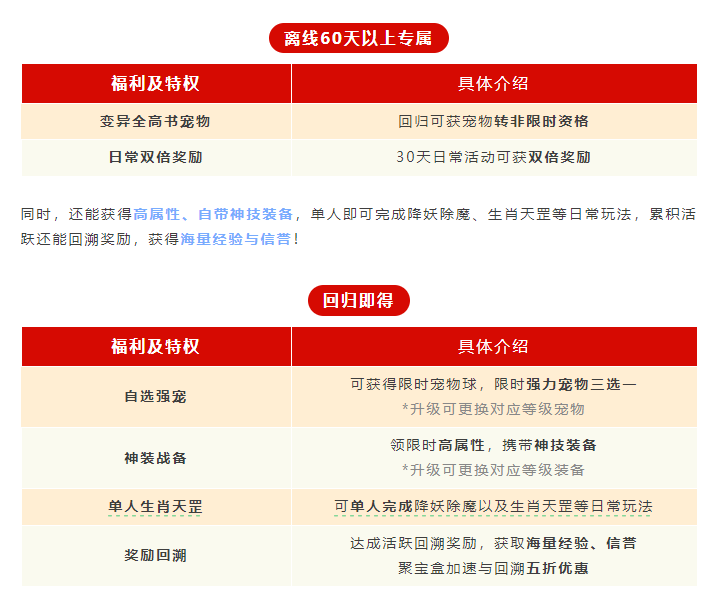 离线60天以上专属

| 福利及特权 | 具体介绍 |
|---|---|
| 变异全高书宠物 | 回归可获宠物转非限时资格 |
| 日常双倍奖励 | 30天日常活动可获双倍奖励 |

同时，还能获得高属性、自带神技装备，单人即可完成降妖除魔、生肖天罡等日常玩法，累积活跃还能回溯奖励，获得海量经验与信誉！

回归即得

| 福利及特权 | 具体介绍 |
|---|---|
| 自选强宠 | 可获得限时宠物球，限时强力宠物三选一 *升级可更换对应等级宠物 |
| 神装战备 | 领限时高属性，携带神技装备 *升级可更换对应等级装备 |
| 单人生肖天罡 | 可单人完成降妖除魔以及生肖天罡等日常玩法 |
| 奖励回溯 | 达成活跃回溯奖励，获取海量经验、信誉 聚宝盒加速与回溯五折优惠 |